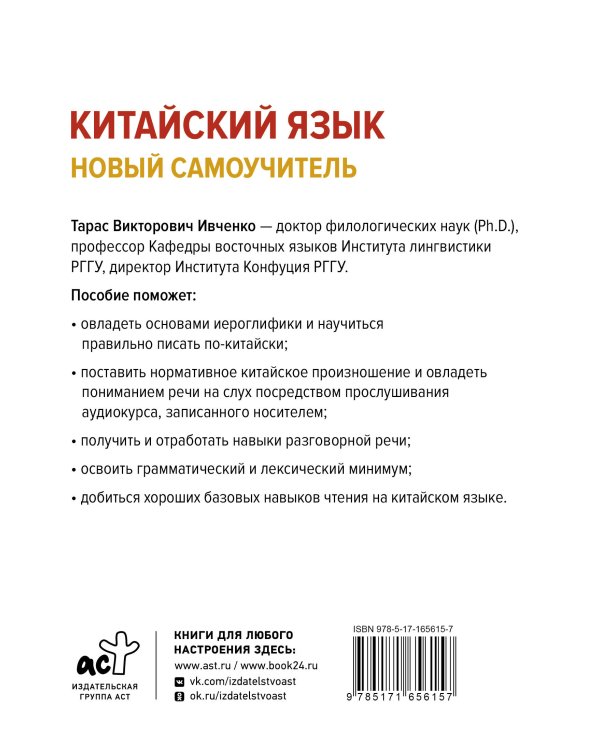 КИТАЙСКИЙ ЯЗЫК
НОВЫЙ САМОУЧИТЕЛЬ

Тарас Викторович Ивченко — доктор филологических наук (Ph.D.), профессор Кафедры восточных языков Института лингвистики РГГУ, директор Института Конфуция РГГУ.

Пособие поможет:

• овладеть основами иероглифики и научиться правильно писать по-китайски;

• поставить нормативное китайское произношение и овладеть пониманием речи на слух посредством прослушивания аудиокурса, записанного носителем;

• получить и отработать навыки разговорной речи;

• освоить грамматический и лексический минимум;

• добиться хороших базовых навыков чтения на китайском языке.

аст
ИЗДАТЕЛЬСКАЯ ГРУППА АСТ

КНИГИ ДЛЯ ЛЮБОГО НАСТРОЕНИЯ ЗДЕСЬ:
www.ast.ru / www.book24.ru
vk.com/izdatelstvoast
ok.ru/izdatelstvoast

ISBN 978-5-17-165615-7
9 785171 656157